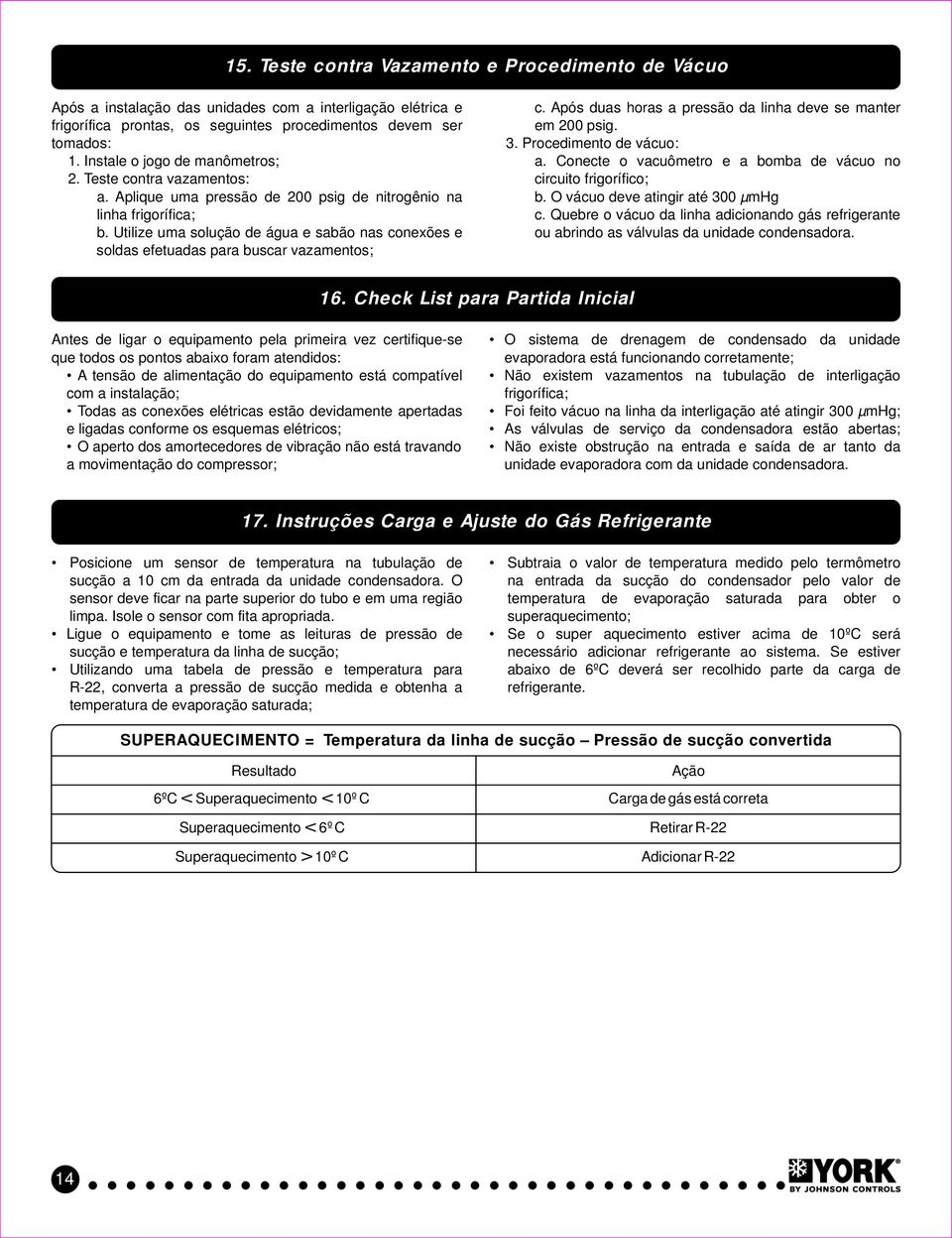 15. Teste contra Vazamento e Procedimento de Vácuo

Após a instalação das unidades com a interligação elétrica e frigorífica prontas, os seguintes procedimentos devem ser tomados:
1. Instale o jogo de manômetros;
2. Teste contra vazamentos:
a. Aplique uma pressão de 200 psig de nitrogênio na linha frigorífica;
b. Utilize uma solução de água e sabão nas conexões e soldas efetuadas para buscar vazamentos;

c. Após duas horas a pressão da linha deve se manter em 200 psig.
3. Procedimento de vácuo:
a. Conecte o vacuômetro e a bomba de vácuo no circuito frigorífico;
b. O vácuo deve atingir até 300 $\mu$mHg
c. Quebre o vácuo da linha adicionando gás refrigerante ou abrindo as válvulas da unidade condensadora.

16. Check List para Partida Inicial

Antes de ligar o equipamento pela primeira vez certifique-se que todos os pontos abaixo foram atendidos:
• A tensão de alimentação do equipamento está compatível com a instalação;
• Todas as conexões elétricas estão devidamente apertadas e ligadas conforme os esquemas elétricos;
• O aperto dos amortecedores de vibração não está travando a movimentação do compressor;

• O sistema de drenagem de condensado da unidade evaporadora está funcionando corretamente;
• Não existem vazamentos na tubulação de interligação frigorífica;
• Foi feito vácuo na linha da interligação até atingir 300 $\mu$mHg;
• As válvulas de serviço da condensadora estão abertas;
• Não existe obstrução na entrada e saída de ar tanto da unidade evaporadora com da unidade condensadora.

17. Instruções Carga e Ajuste do Gás Refrigerante

• Posicione um sensor de temperatura na tubulação de sucção a 10 cm da entrada da unidade condensadora. O sensor deve ficar na parte superior do tubo e em uma região limpa. Isole o sensor com fita apropriada.
• Ligue o equipamento e tome as leituras de pressão de sucção e temperatura da linha de sucção;
• Utilizando uma tabela de pressão e temperatura para R-22, converta a pressão de sucção medida e obtenha a temperatura de evaporação saturada;

• Subtraia o valor de temperatura medido pelo termômetro na entrada da sucção do condensador pelo valor de temperatura de evaporação saturada para obter o superaquecimento;
• Se o super aquecimento estiver acima de 10ºC será necessário adicionar refrigerante ao sistema. Se estiver abaixo de 6ºC deverá ser recolhido parte da carga de refrigerante.

SUPERAQUECIMENTO = Temperatura da linha de sucção – Pressão de sucção convertida

| Resultado | Ação |
|---|---|
| 6ºC < Superaquecimento < 10º C | Carga de gás está correta |
| Superaquecimento < 6º C | Retirar R-22 |
| Superaquecimento > 10º C | Adicionar R-22 |

14

YORK
BY JOHNSON CONTROLS